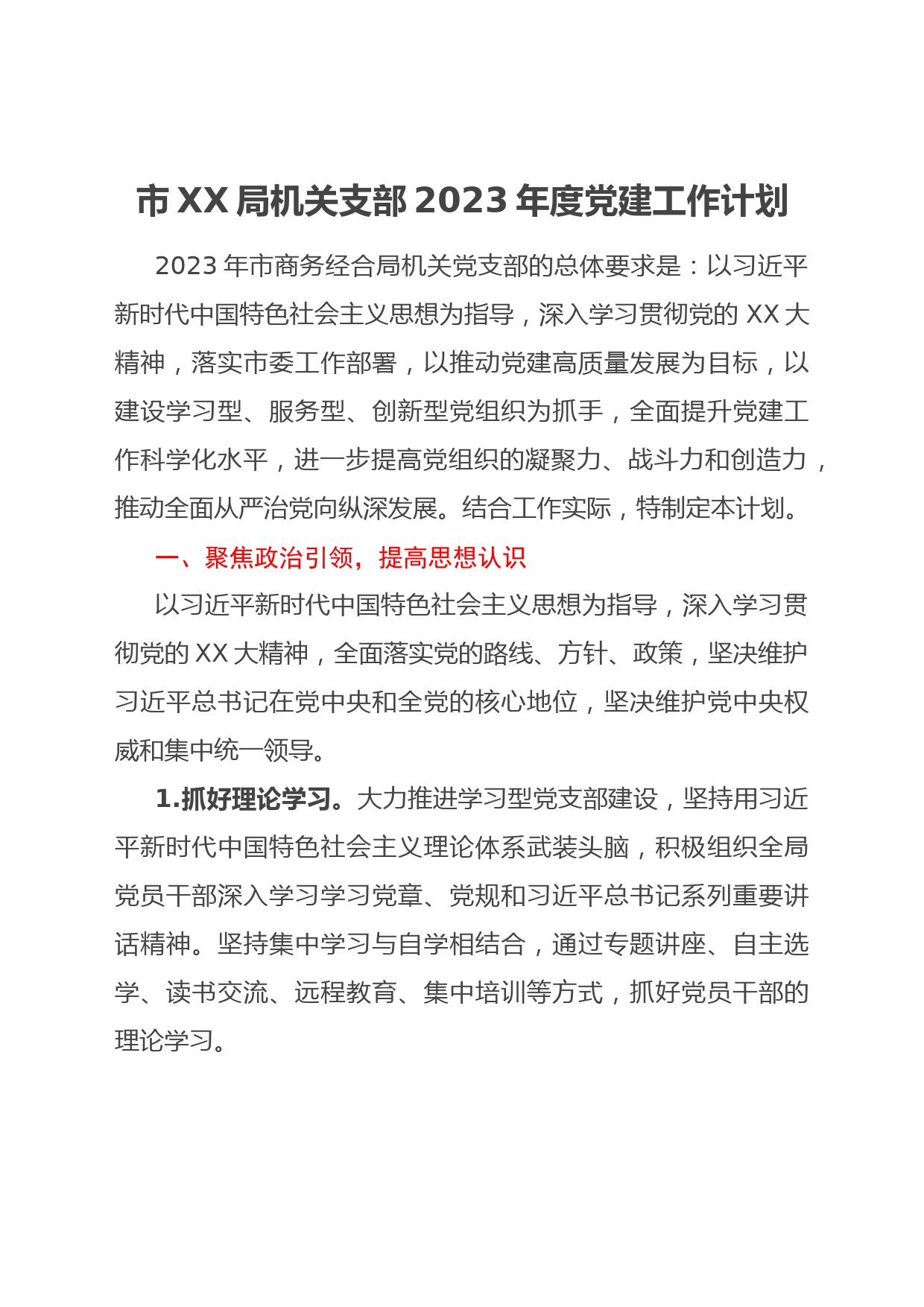 市 XX 局机关支部 2023 年度党建工作计划

2023 年市商务经合局机关党支部的总体要求是：以习近平新时代中国特色社会主义思想为指导，深入学习贯彻党的 XX 大精神，落实市委工作部署，以推动党建高质量发展为目标，以建设学习型、服务型、创新型党组织为抓手，全面提升党建工作科学化水平，进一步提高党组织的凝聚力、战斗力和创造力，推动全面从严治党向纵深发展。结合工作实际，特制定本计划。

一、聚焦政治引领，提高思想认识

以习近平新时代中国特色社会主义思想为指导，深入学习贯彻党的 XX 大精神，全面落实党的路线、方针、政策，坚决维护习近平总书记在党中央和全党的核心地位，坚决维护党中央权威和集中统一领导。

1.抓好理论学习。大力推进学习型党支部建设，坚持用习近平新时代中国特色社会主义理论体系武装头脑，积极组织全局党员干部深入学习学习党章、党规和习近平总书记系列重要讲话精神。坚持集中学习与自学相结合，通过专题讲座、自主选学、读书交流、远程教育、集中培训等方式，抓好党员干部的理论学习。